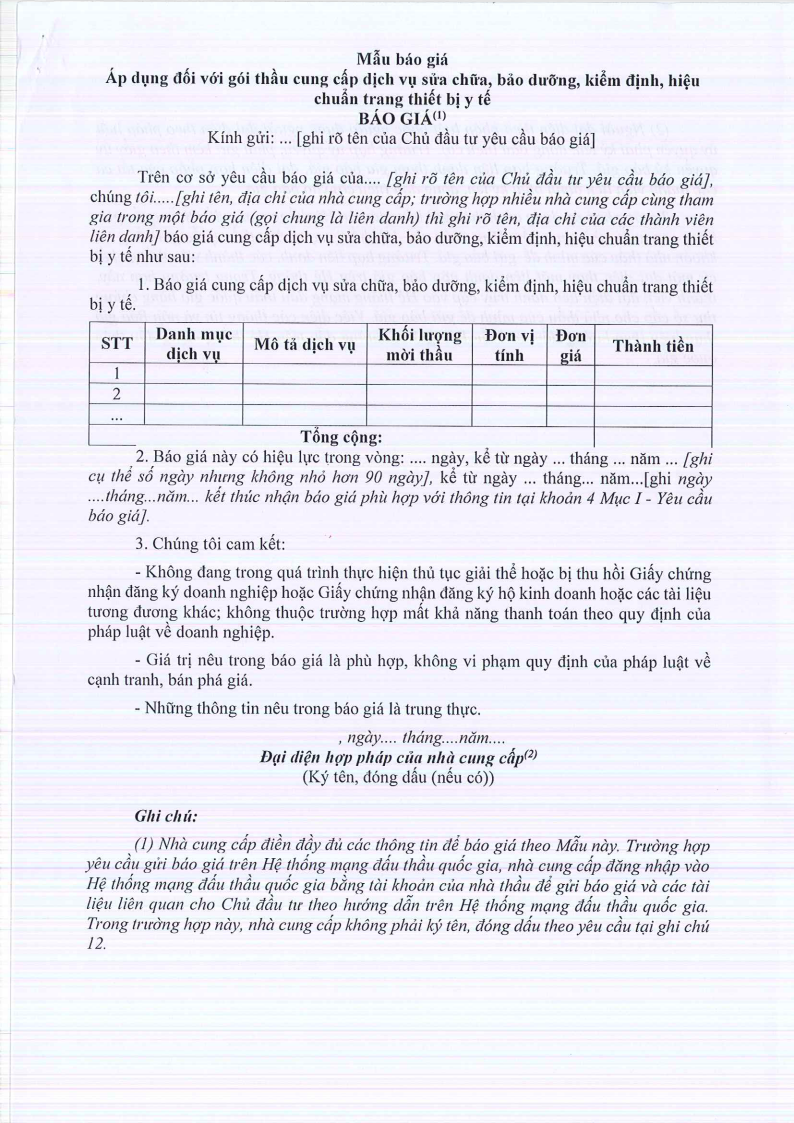 Mẫu báo giá
Áp dụng đối với gói thầu cung cấp dịch vụ sửa chữa, bảo dưỡng, kiểm định, hiệu chuẩn trang thiết bị y tế
BÁO GIÁ$^{(1)}$
Kính gửi: ... [ghi rõ tên của Chủ đầu tư yêu cầu báo giá]

Trên cơ sở yêu cầu báo giá của.... [ghi rõ tên của Chủ đầu tư yêu cầu báo giá], chúng tôi.....[ghi tên, địa chỉ của nhà cung cấp; trường hợp nhiều nhà cung cấp cùng tham gia trong một báo giá (gọi chung là liên danh) thì ghi rõ tên, địa chỉ của các thành viên liên danh] báo giá cung cấp dịch vụ sửa chữa, bảo dưỡng, kiểm định, hiệu chuẩn trang thiết bị y tế như sau:

1. Báo giá cung cấp dịch vụ sửa chữa, bảo dưỡng, kiểm định, hiệu chuẩn trang thiết bị y tế.

| STT | Danh mục dịch vụ | Mô tả dịch vụ | Khối lượng mời thầu | Đơn vị tính | Đơn giá | Thành tiền |
|---|---|---|---|---|---|---|
| 1 | | | | | | |
| 2 | | | | | | |
| ... | | | | | | |
| | Tổng cộng: | | | | | |

2. Báo giá này có hiệu lực trong vòng: .... ngày, kể từ ngày ... tháng ... năm ... [ghi cụ thể số ngày nhưng không nhỏ hơn 90 ngày], kể từ ngày ... tháng... năm...[ghi ngày ....tháng...năm... kết thúc nhận báo giá phù hợp với thông tin tại khoản 4 Mục I - Yêu cầu báo giá].

3. Chúng tôi cam kết:

- Không đang trong quá trình thực hiện thủ tục giải thể hoặc bị thu hồi Giấy chứng nhận đăng ký doanh nghiệp hoặc Giấy chứng nhận đăng ký hộ kinh doanh hoặc các tài liệu tương đương khác; không thuộc trường hợp mất khả năng thanh toán theo quy định của pháp luật về doanh nghiệp.

- Giá trị nêu trong báo giá là phù hợp, không vi phạm quy định của pháp luật về cạnh tranh, bán phá giá.

- Những thông tin nêu trong báo giá là trung thực.

, ngày.... tháng....năm....
Đại diện hợp pháp của nhà cung cấp$^{(2)}$
(Ký tên, đóng dấu (nếu có))

Ghi chú:

(1) Nhà cung cấp điền đầy đủ các thông tin để báo giá theo Mẫu này. Trường hợp yêu cầu gửi báo giá trên Hệ thống mạng đấu thầu quốc gia, nhà cung cấp đăng nhập vào Hệ thống mạng đấu thầu quốc gia bằng tài khoản của nhà thầu để gửi báo giá và các tài liệu liên quan cho Chủ đầu tư theo hướng dẫn trên Hệ thống mạng đấu thầu quốc gia. Trong trường hợp này, nhà cung cấp không phải ký tên, đóng dấu theo yêu cầu tại ghi chú 12.